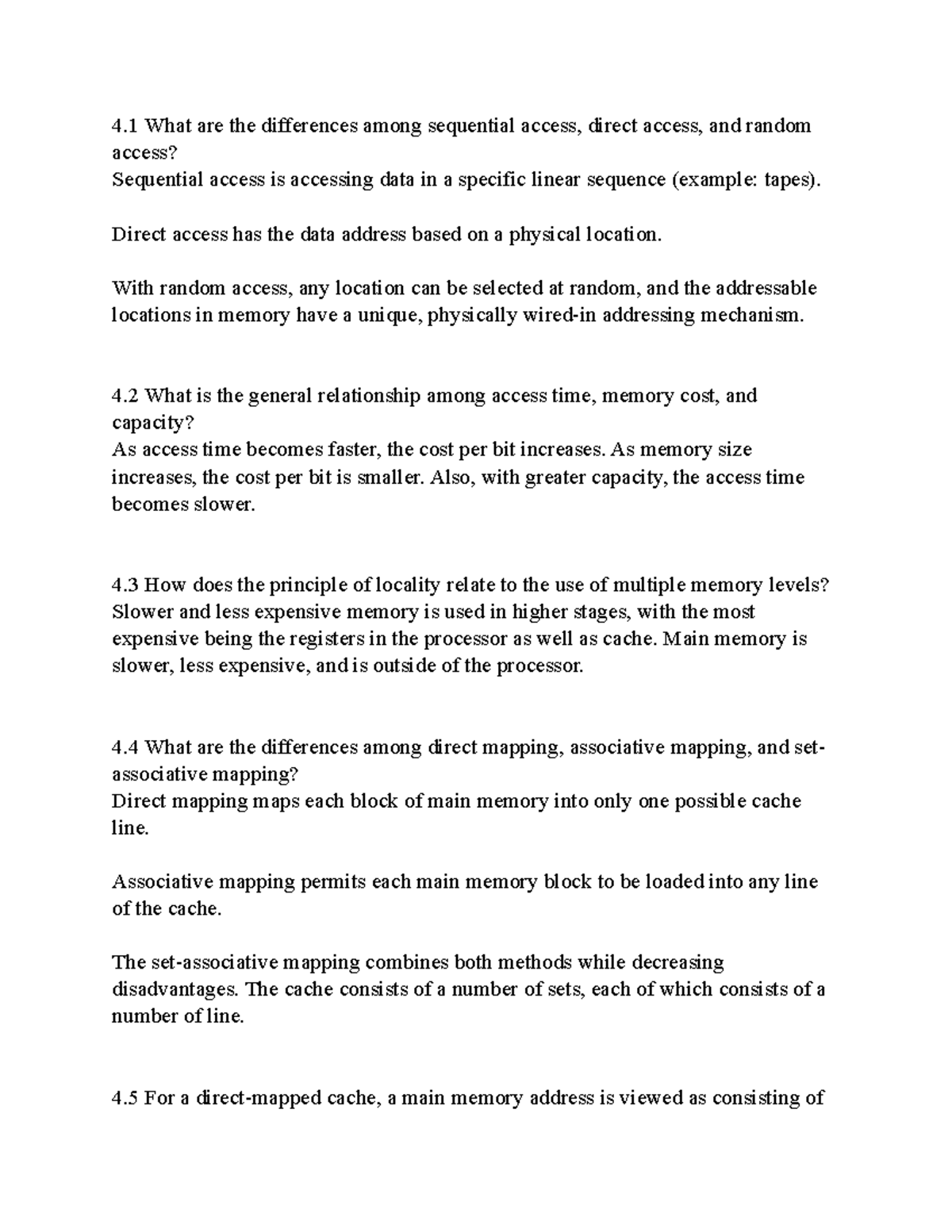 4.1 What are the differences among sequential access, direct access, and random access?
Sequential access is accessing data in a specific linear sequence (example: tapes).

Direct access has the data address based on a physical location.

With random access, any location can be selected at random, and the addressable locations in memory have a unique, physically wired-in addressing mechanism.

4.2 What is the general relationship among access time, memory cost, and capacity?
As access time becomes faster, the cost per bit increases. As memory size increases, the cost per bit is smaller. Also, with greater capacity, the access time becomes slower.

4.3 How does the principle of locality relate to the use of multiple memory levels?
Slower and less expensive memory is used in higher stages, with the most expensive being the registers in the processor as well as cache. Main memory is slower, less expensive, and is outside of the processor.

4.4 What are the differences among direct mapping, associative mapping, and set-associative mapping?
Direct mapping maps each block of main memory into only one possible cache line.

Associative mapping permits each main memory block to be loaded into any line of the cache.

The set-associative mapping combines both methods while decreasing disadvantages. The cache consists of a number of sets, each of which consists of a number of line.

4.5 For a direct-mapped cache, a main memory address is viewed as consisting of